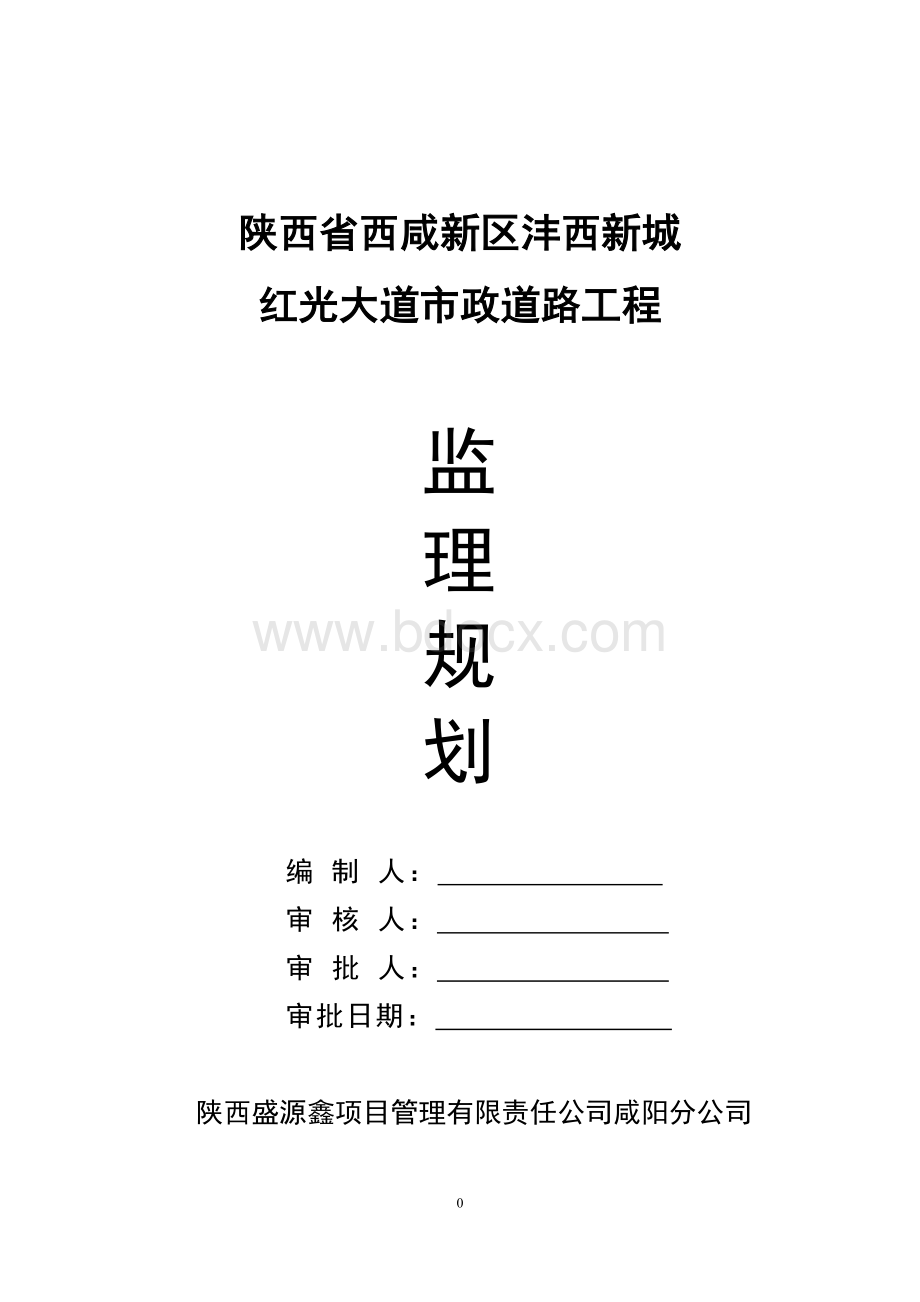 陕西省西咸新区沣西新城
红光大道市政道路工程

监
理
规
划

www.bdocx.com

编 制 人：________________
审 核 人：________________
审 批 人：________________
审批日期：________________

陕西盛源鑫项目管理有限责任公司咸阳分公司

0